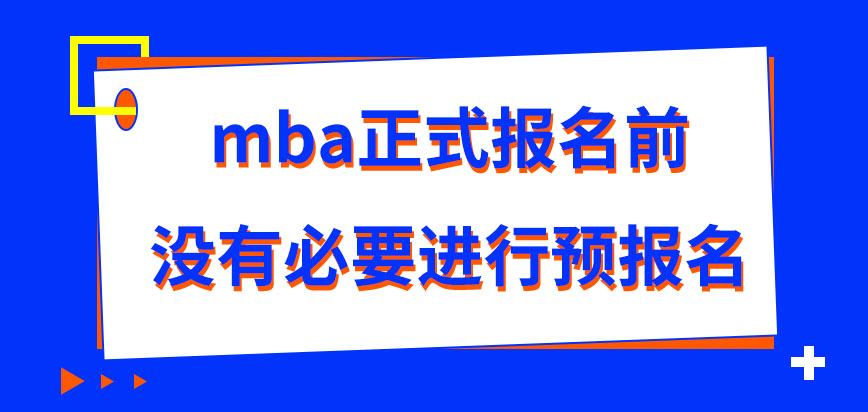 mba正式报名前
没有必要进行预报名